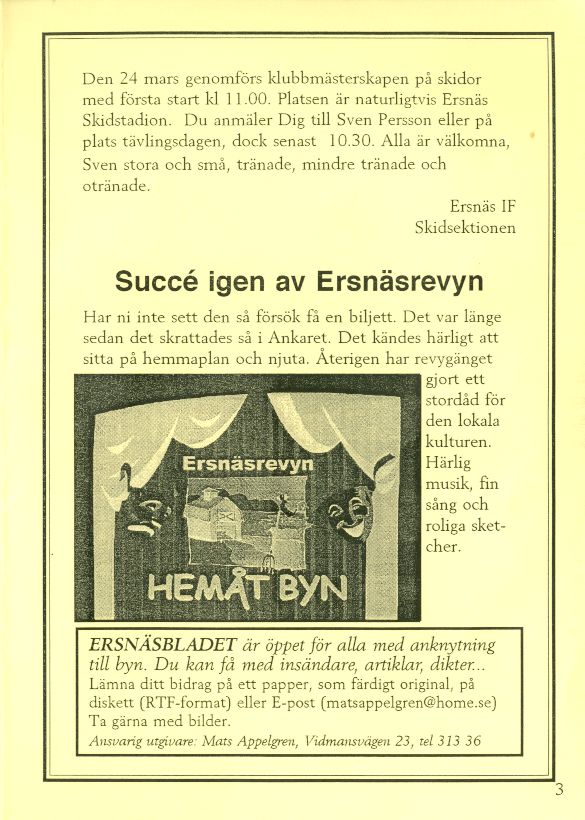 Den 24 mars genomförs klubbmästerskapen på skidor med första start kl 11.00. Platsen är naturligtvis Ersnäs Skidstadion. Du anmäler Dig till Sven Persson eller på plats tävlingsdagen, dock senast 10.30. Alla är välkomna, Sven stora och små, tränade, mindre tränade och otränade.

Ersnäs IF
Skidsektionen

Succé igen av Ersnäsrevyn

Har ni inte sett den så försök få en biljett. Det var länge sedan det skrattades så i Ankaret. Det kändes härligt att sitta på hemmaplan och njuta. Återigen har revygänget gjort ett stordåd för den lokala kulturen. Härlig musik, fin sång och roliga sketcher.

Ersnäsrevyn
HEMÅT BYN

ERSNÄSBLADET är öppet för alla med anknytning till byn. Du kan få med insändare, artiklar, dikter...
Lämna ditt bidrag på ett papper, som färdigt original, på diskett (RTF-format) eller E-post (matsappelgren@home.se) Ta gärna med bilder.
Ansvarig utgivare: Mats Appelgren, Vidmansvägen 23, tel 313 36

3